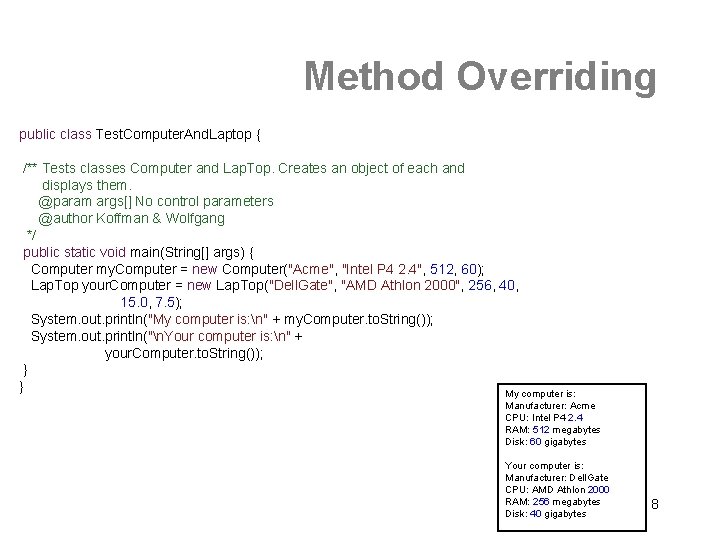 Method Overriding

public class TestComputerAndLaptop {

/** Tests classes Computer and LapTop. Creates an object of each and displays them.
@param args[] No control parameters
@author Koffman & Wolfgang
*/
public static void main(String[] args) {
Computer myComputer = new Computer("Acme", "Intel P4 2.4", 512, 60);
LapTop yourComputer = new LapTop("DellGate", "AMD Athlon 2000", 256, 40, 15.0, 7.5);
System.out.println("My computer is:\n" + myComputer.toString());
System.out.println("\nYour computer is:\n" + yourComputer.toString());
}
}

My computer is:
Manufacturer: Acme
CPU: Intel P4 2.4
RAM: 512 megabytes
Disk: 60 gigabytes

Your computer is:
Manufacturer: DellGate
CPU: AMD Athlon 2000
RAM: 256 megabytes
Disk: 40 gigabytes

8